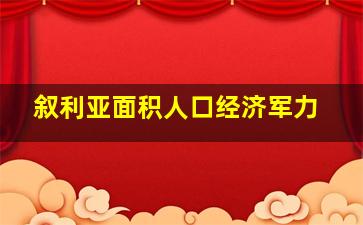 叙利亚面积人口经济军力